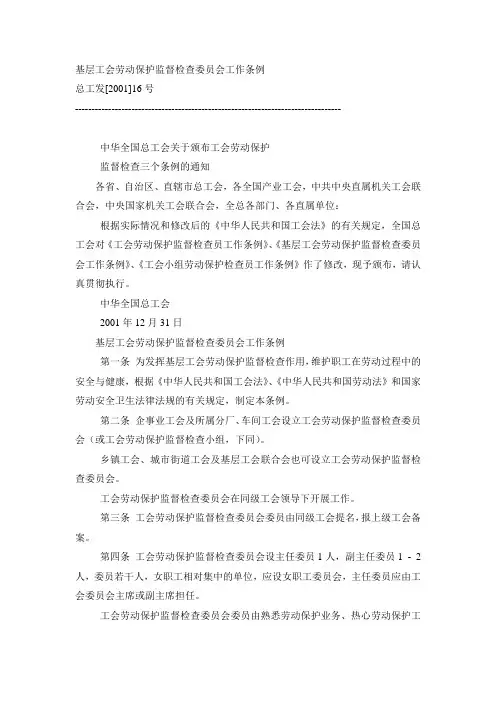 基层工会劳动保护监督检查委员会工作条例
总工发[2001]16 号
--------------------------------------------------------------------------------

中华全国总工会关于颁布工会劳动保护
监督检查三个条例的通知

各省、自治区、直辖市总工会，各全国产业工会，中共中央直属机关工会联合会，中央国家机关工会联合会，全总各部门、各直属单位：

根据实际情况和修改后的《中华人民共和国工会法》的有关规定，全国总工会对《工会劳动保护监督检查员工作条例》、《基层工会劳动保护监督检查委员会工作条例》、《工会小组劳动保护检查员工作条例》作了修改，现予颁布，请认真贯彻执行。

中华全国总工会
2001 年 12 月 31 日

基层工会劳动保护监督检查委员会工作条例

第一条 为发挥基层工会劳动保护监督检查作用，维护职工在劳动过程中的安全与健康，根据《中华人民共和国工会法》、《中华人民共和国劳动法》和国家劳动安全卫生法律法规的有关规定，制定本条例。

第二条 企事业工会及所属分厂、车间工会设立工会劳动保护监督检查委员会（或工会劳动保护监督检查小组，下同）。

乡镇工会、城市街道工会及基层工会联合会也可设立工会劳动保护监督检查委员会。

工会劳动保护监督检查委员会在同级工会领导下开展工作。

第三条 工会劳动保护监督检查委员会委员由同级工会提名，报上级工会备案。

第四条 工会劳动保护监督检查委员会设主任委员 1 人，副主任委员 1 - 2 人，委员若干人，女职工相对集中的单位，应设女职工委员会，主任委员应由工会委员会主席或副主席担任。

工会劳动保护监督检查委员会委员由熟悉劳动保护业务、热心劳动保护工